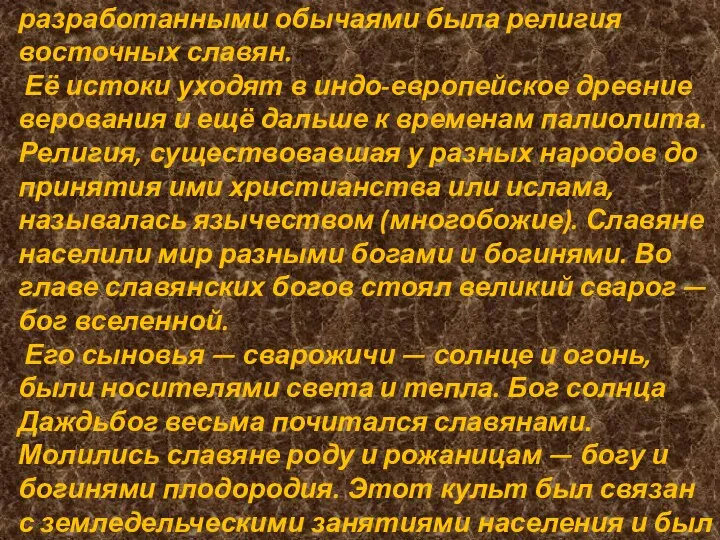 разработанными обычаями была религия восточных славян.

Её истоки уходят в индо-европейское древние верования и ещё дальше к временам палиолита. Религия, существовавшая у разных народов до принятия ими христианства или ислама, называлась язычеством (многобожие). Славяне населили мир разными богами и богинями. Во главе славянских богов стоял великий сварог — бог вселенной.

Его сыновья — сварожичи — солнце и огонь, были носителями света и тепла. Бог солнца Даждьбог весьма почитался славянами. Молились славяне роду и рожаницам — богу и богинями плодородия. Этот культ был связан с земледельческими занятиями населения и был